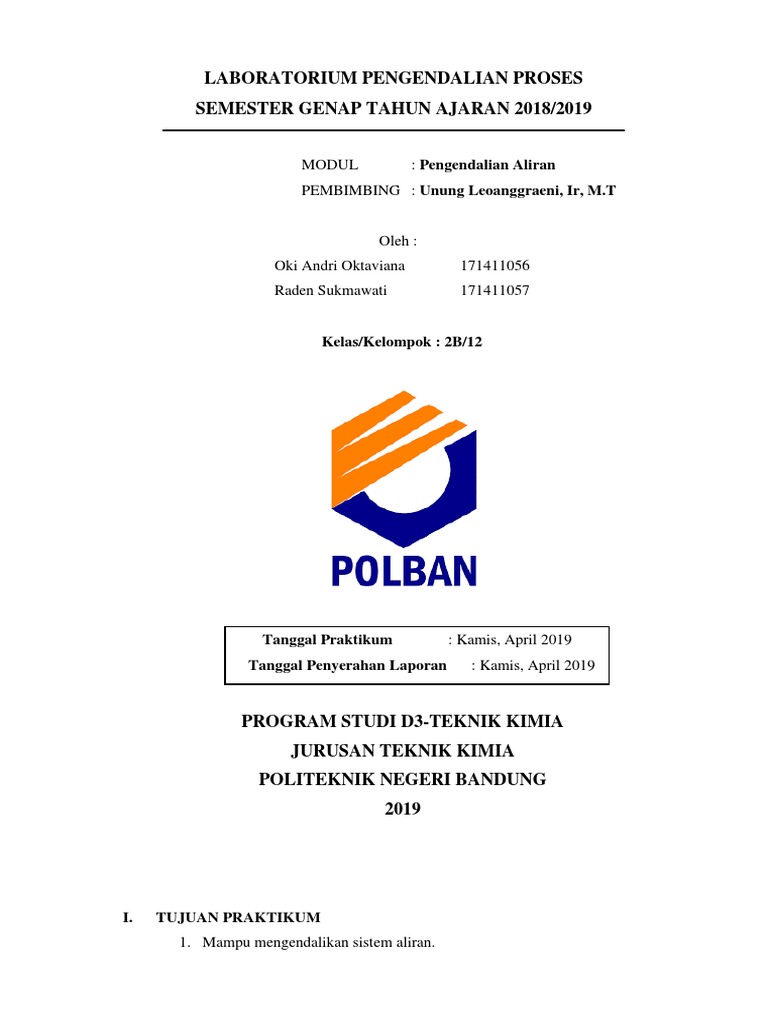 LABORATORIUM PENGENDALIAN PROSES
SEMESTER GENAP TAHUN AJARAN 2018/2019

MODUL : Pengendalian Aliran
PEMBIMBING : Unung Leoanggraeni, Ir, M.T

Oleh :
Oki Andri Oktaviana 171411056
Raden Sukmawati 171411057

Kelas/Kelompok : 2B/12

POLBAN

Tanggal Praktikum : Kamis, April 2019
Tanggal Penyerahan Laporan : Kamis, April 2019

PROGRAM STUDI D3-TEKNIK KIMIA
JURUSAN TEKNIK KIMIA
POLITEKNIK NEGERI BANDUNG
2019

I. TUJUAN PRAKTIKUM
1. Mampu mengendalikan sistem aliran.